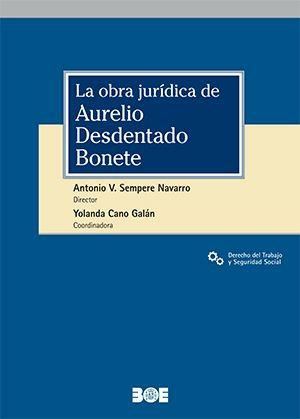 La obra jurídica de Aurelio Desdentado Bonete

Antonio V. Sempere Navarro
Director

Yolanda Cano Galán
Coordinadora

Derecho del Trabajo y Seguridad Social

BOE